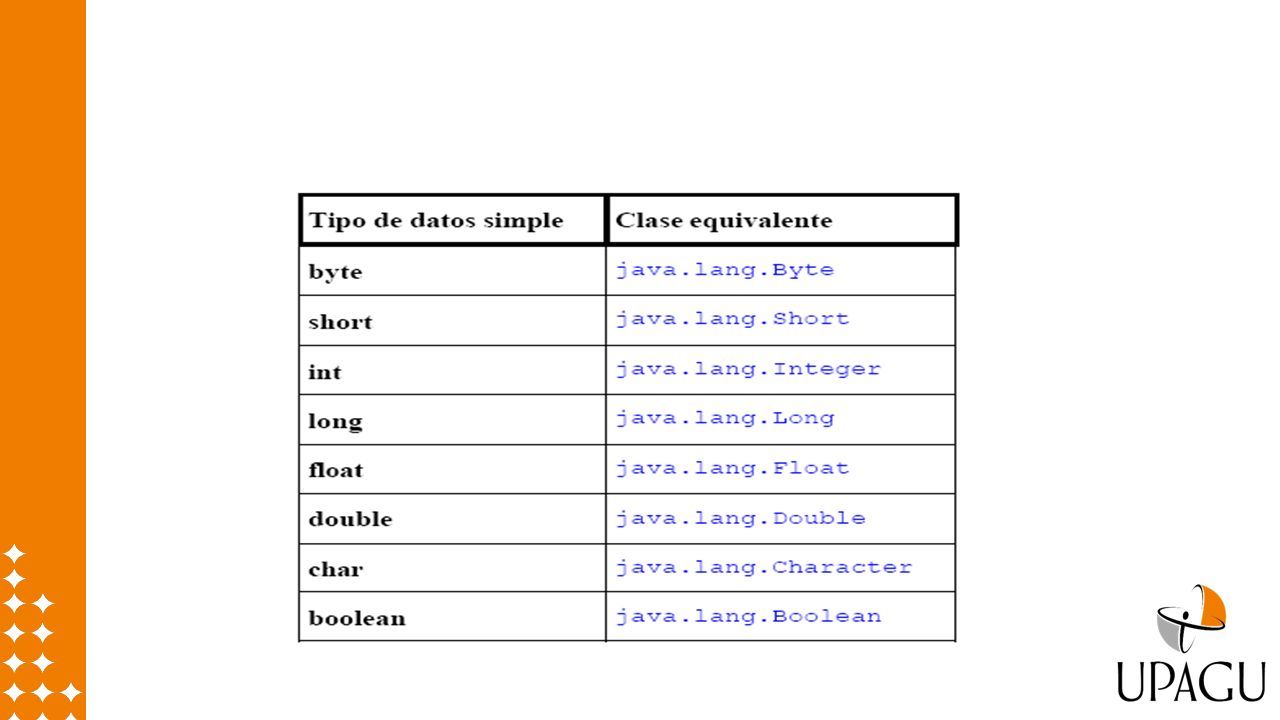 | Tipo de datos simple | Clase equivalente |
|---|---|
| byte | java.lang.Byte |
| short | java.lang.Short |
| int | java.lang.Integer |
| long | java.lang.Long |
| float | java.lang.Float |
| double | java.lang.Double |
| char | java.lang.Character |
| boolean | java.lang.Boolean |

UPAGU